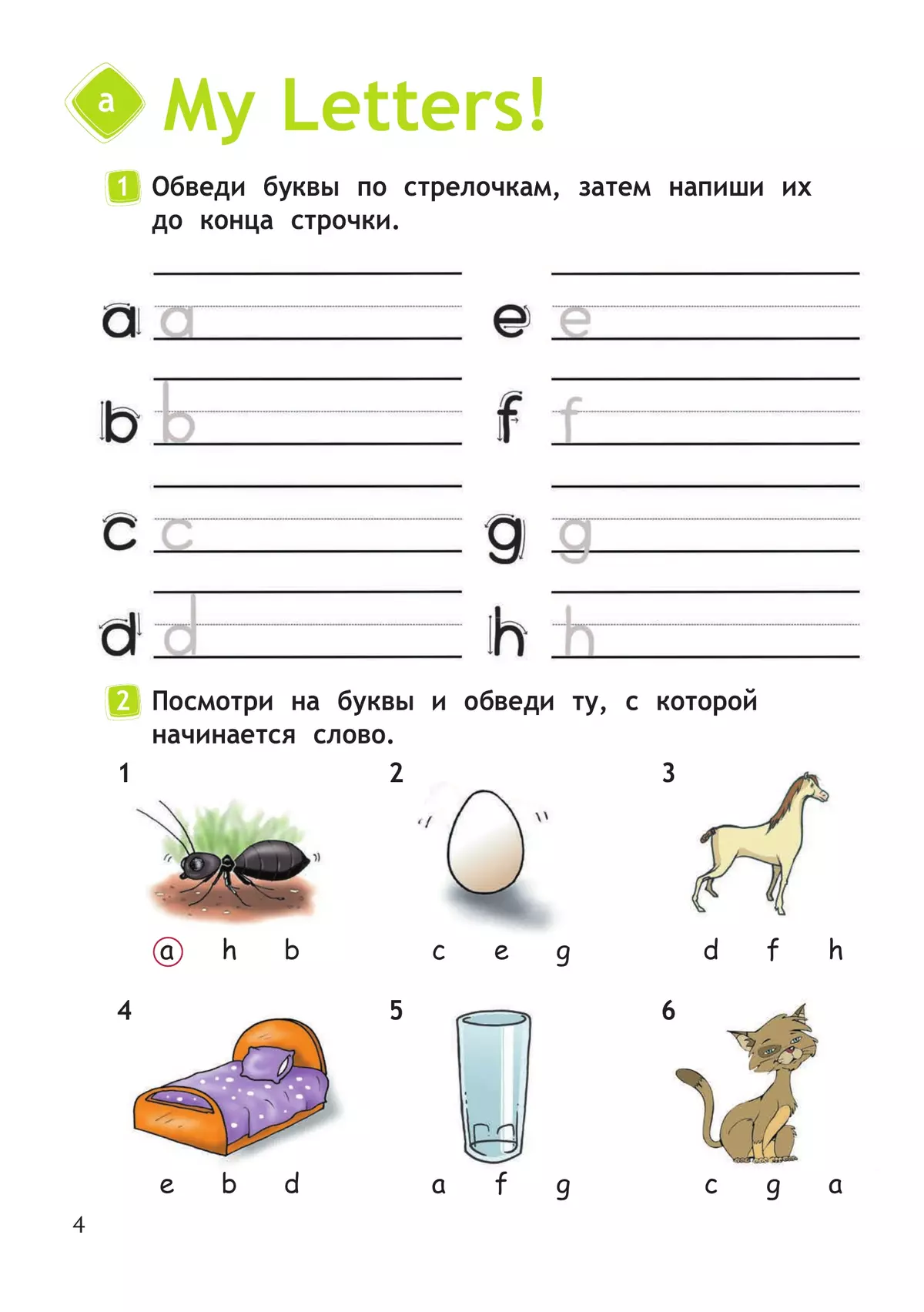 a My Letters!

1 Обведи буквы по стрелочкам, затем напиши их до конца строчки.

a a
b b
c c
d d

e e
f f
g g
h h

2 Посмотри на буквы и обведи ту, с которой начинается слово.

1
a h b

2
c e g

3
d f h

4
e b d

5
a f g

6
c g a

4